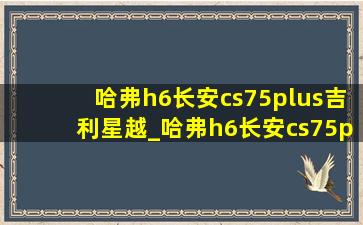 哈弗h6长安cs75plus吉利星越_哈弗h6长安cs75p